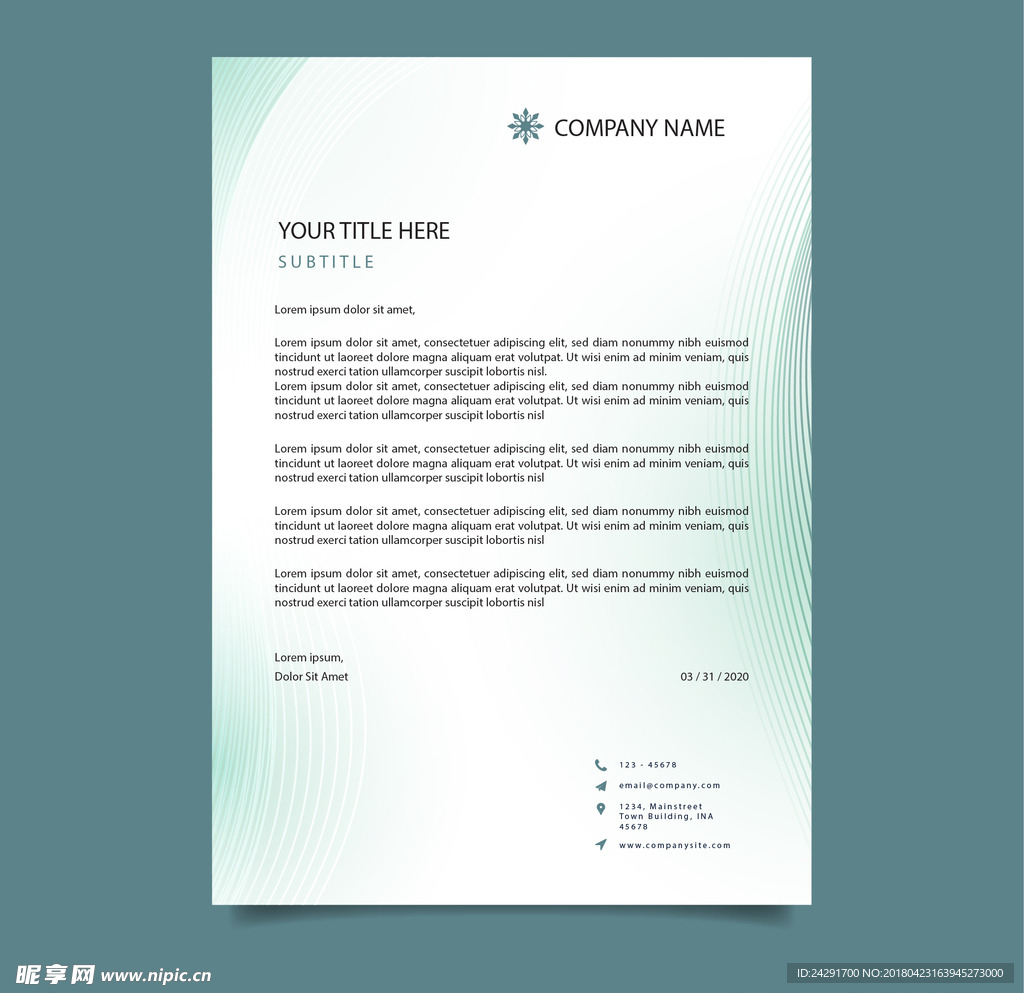 COMPANY NAME

YOUR TITLE HERE

SUBTITLE

Lorem ipsum dolor sit amet,

Lorem ipsum dolor sit amet, consectetuer adipiscing elit, sed diam nonummy nibh euismod tincidunt ut laoreet dolore magna aliquam erat volutpat. Ut wisi enim ad minim veniam, quis nostrud exerci tation ullamcorper suscipit lobortis nisl.
Lorem ipsum dolor sit amet, consectetuer adipiscing elit, sed diam nonummy nibh euismod tincidunt ut laoreet dolore magna aliquam erat volutpat. Ut wisi enim ad minim veniam, quis nostrud exerci tation ullamcorper suscipit lobortis nisl

Lorem ipsum dolor sit amet, consectetuer adipiscing elit, sed diam nonummy nibh euismod tincidunt ut laoreet dolore magna aliquam erat volutpat. Ut wisi enim ad minim veniam, quis nostrud exerci tation ullamcorper suscipit lobortis nisl

Lorem ipsum dolor sit amet, consectetuer adipiscing elit, sed diam nonummy nibh euismod tincidunt ut laoreet dolore magna aliquam erat volutpat. Ut wisi enim ad minim veniam, quis nostrud exerci tation ullamcorper suscipit lobortis nisl

Lorem ipsum dolor sit amet, consectetuer adipiscing elit, sed diam nonummy nibh euismod tincidunt ut laoreet dolore magna aliquam erat volutpat. Ut wisi enim ad minim veniam, quis nostrud exerci tation ullamcorper suscipit lobortis nisl

Lorem ipsum,
Dolor Sit Amet

03 / 31 / 2020

123 - 45678
email@company.com
1234, Mainstreet
Town Building, INA
45678
www.companysite.com

昵享网 www.nipic.cn

ID:24291700 NO:20180423163945273000